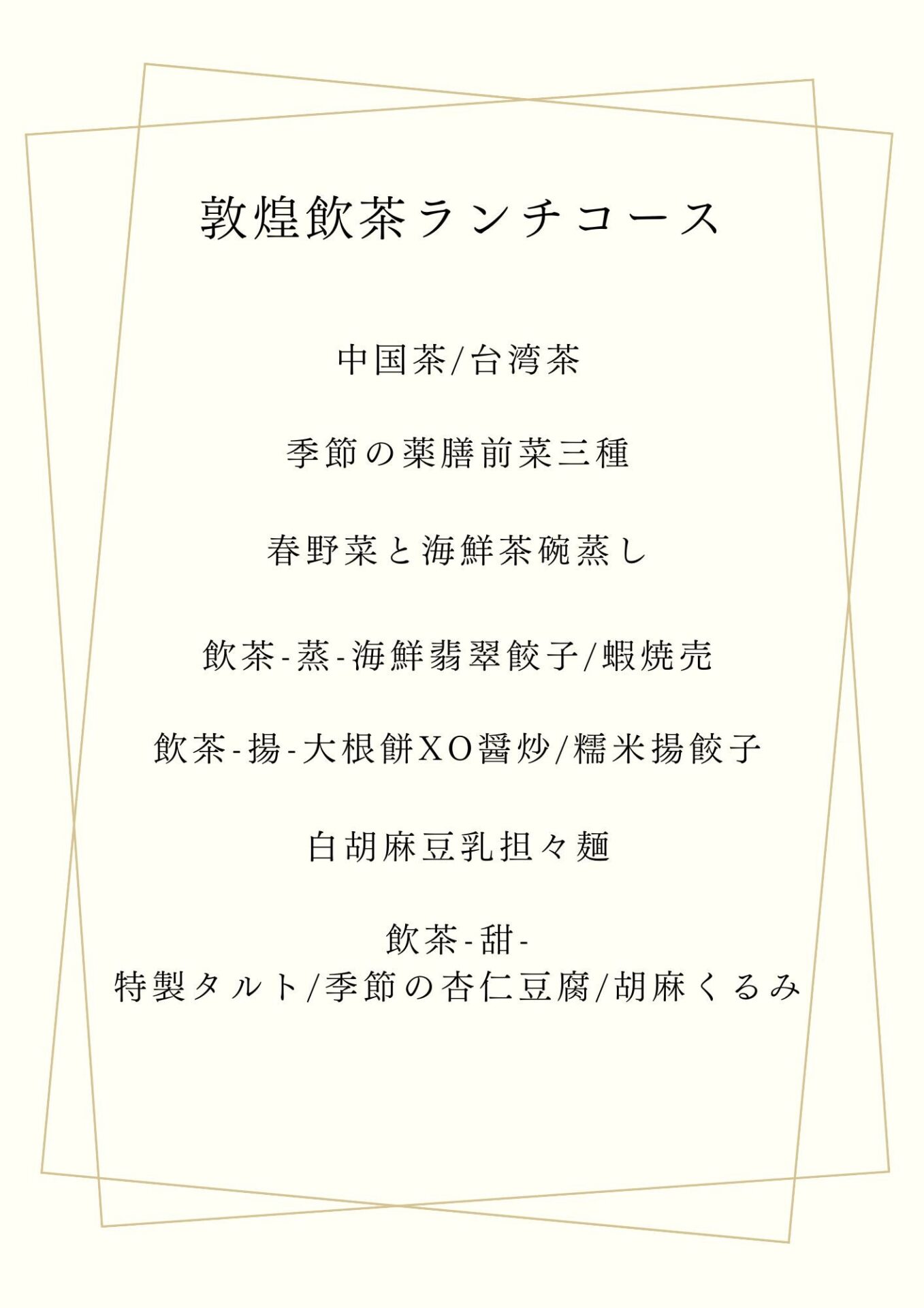 敦煌飲茶ランチコース

中国茶/台湾茶

季節の薬膳前菜三種

春野菜と海鮮茶碗蒸し

飲茶-蒸-海鮮翡翠餃子/蝦焼売

飲茶-揚-大根餅XO醤炒/糯米揚餃子

白胡麻豆乳担々麺

飲茶-甜-
特製タルト/季節の杏仁豆腐/胡麻くるみ